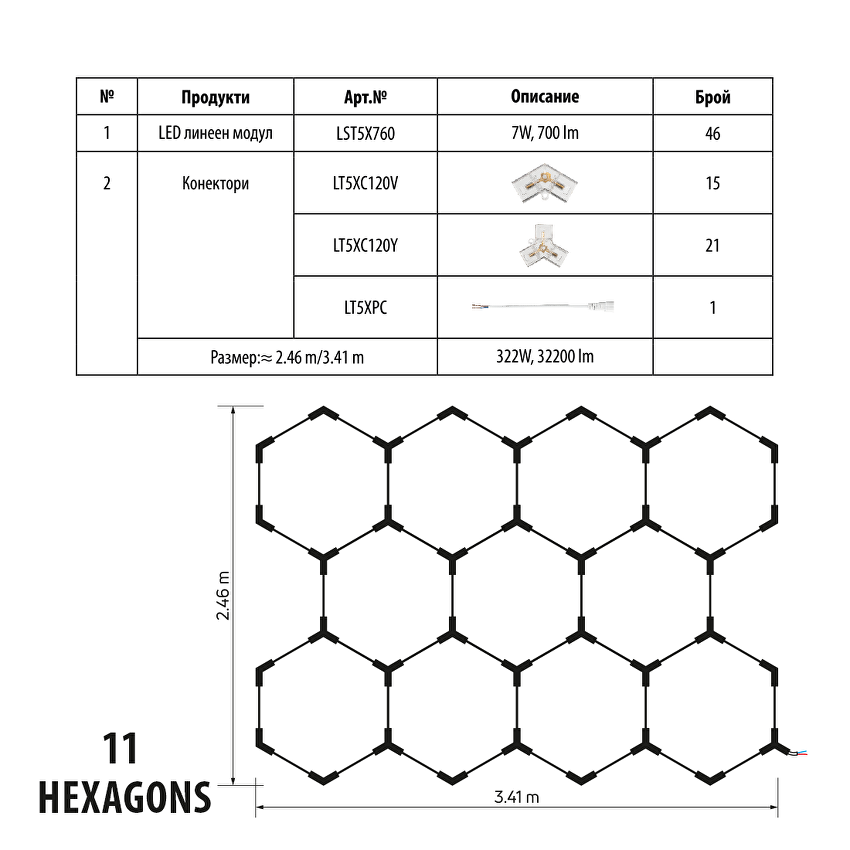 | № | Продукти | Арт.№ | Описание | Брой |
|---|---|---|---|---|
| 1 | LED линеен модул | LST5X760 | 7W, 700 lm | 46 |
| 2 | Конектори | LT5XC120V | | 15 |
| | | LT5XC120Y | | 21 |
| | | LT5XPC | | 1 |
| | Размер:≈ 2.46 m/3.41 m | | 322W, 32200 lm | |

2.46 m

3.41 m

11 HEXAGONS